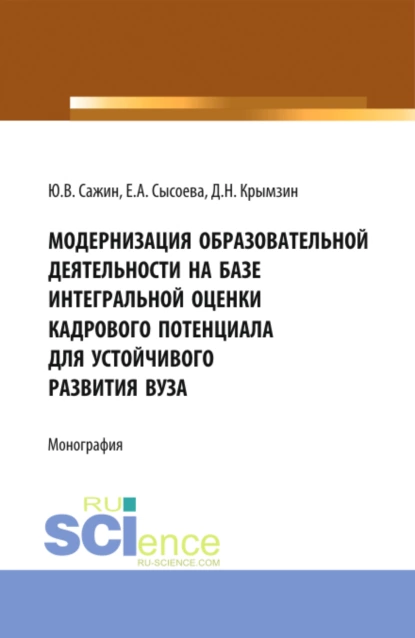 Ю.В. Сажин, Е.А. Сысоева, Д.Н. Крымзин

МОДЕРНИЗАЦИЯ ОБРАЗОВАТЕЛЬНОЙ ДЕЯТЕЛЬНОСТИ НА БАЗЕ ИНТЕГРАЛЬНОЙ ОЦЕНКИ КАДРОВОГО ПОТЕНЦИАЛА ДЛЯ УСТОЙЧИВОГО РАЗВИТИЯ ВУЗА

Монография

RU SCIence
RU-SCIENCE.COM